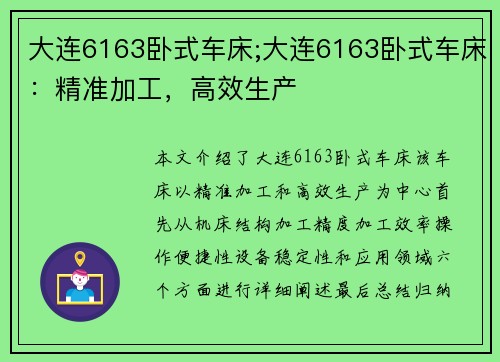 大连6163卧式车床;大连6163卧式车床：精准加工，高效生产

本文介绍了大连6163卧式车床该车床以精准加工和高效生产为中心首先从机床结构加工精度加工效率操作便捷性设备稳定性和应用领域六个方面进行详细阐述最后总结归纳